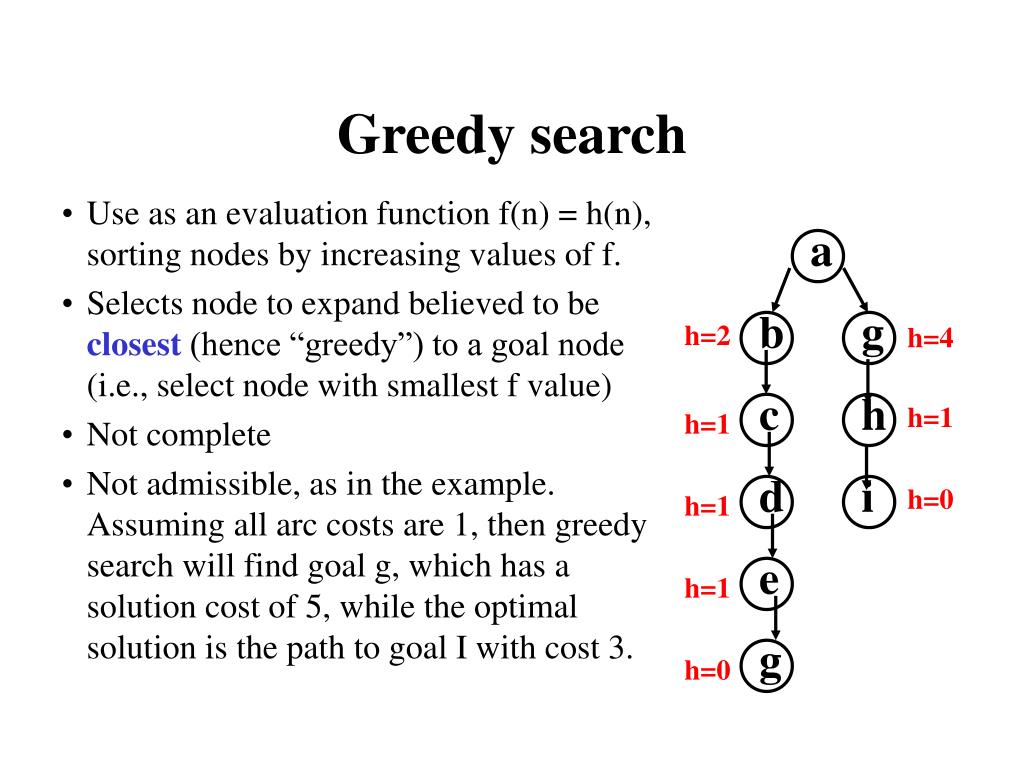 Greedy search

• Use as an evaluation function f(n) = h(n), sorting nodes by increasing values of f.
• Selects node to expand believed to be closest (hence "greedy") to a goal node (i.e., select node with smallest f value)
• Not complete
• Not admissible, as in the example. Assuming all arc costs are 1, then greedy search will find goal g, which has a solution cost of 5, while the optimal solution is the path to goal I with cost 3.

a
h=2 b
g h=4
h=1 c
h h=1
h=1 d
i h=0
h=1 e
h=0 g